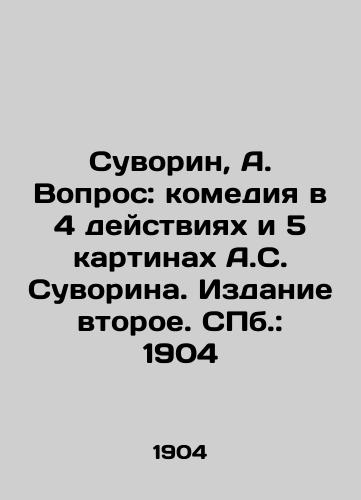 Суворин, А. Вопрос: комедия в 4 действиях и 5 картинах А.С. Суворина. Издание второе. СПб.: 1904

1904